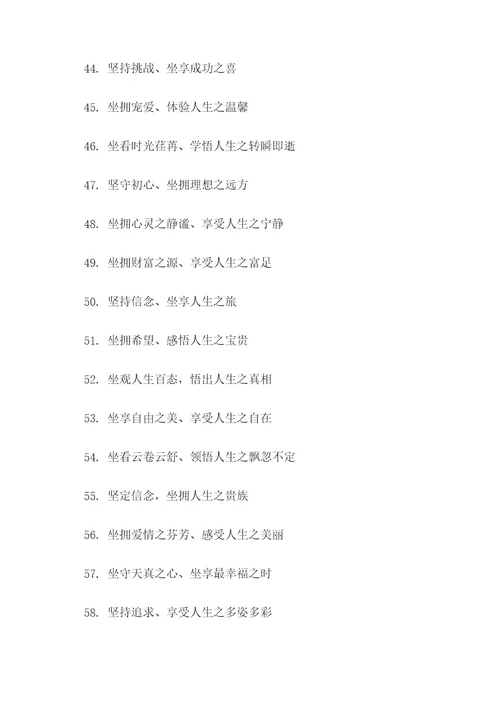 44. 坚持挑战、坐享成功之喜

45. 坐拥宠爱、体验人生之温馨

46. 坐看时光荏苒、学悟人生之转瞬即逝

47. 坚守初心、坐拥理想之远方

48. 坐拥心灵之静谧、享受人生之宁静

49. 坐拥财富之源、享受人生之富足

50. 坚持信念、坐享人生之旅

51. 坐拥希望、感悟人生之宝贵

52. 坐观人生百态，悟出人生之真相

53. 坐享自由之美、享受人生之自在

54. 坐看云卷云舒、领悟人生之飘忽不定

55. 坚定信念，坐拥人生之贵族

56. 坐拥爱情之芬芳、感受人生之美丽

57. 坐守天真之心、坐享最幸福之时

58. 坚持追求、享受人生之多姿多彩